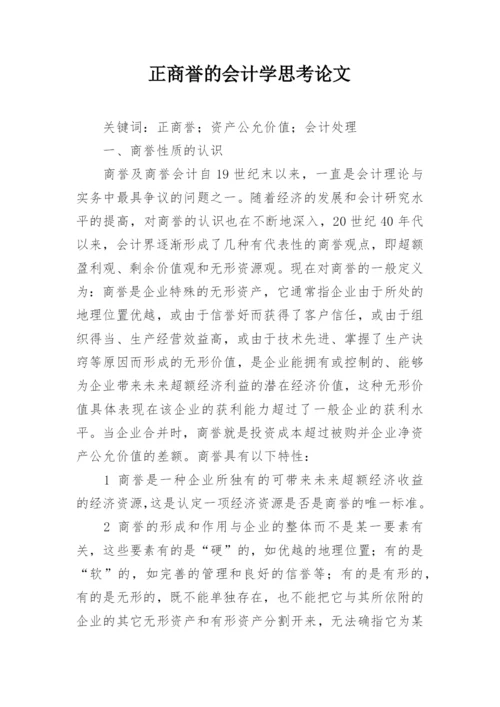 正商誉的会计学思考论文

关键词：正商誉；资产公允价值；会计处理

一、商誉性质的认识

商誉及商誉会计自19世纪末以来，一直是会计理论与实务中最具争议的问题之一。随着经济的发展和会计研究水平的提高，对商誉的认识也在不断地深入，20世纪40年代以来，会计界逐渐形成了几种有代表性的商誉观点，即超额盈利观、剩余价值观和无形资源观。现在对商誉的一般定义为：商誉是企业特殊的无形资产，它通常指企业由于所处的地理位置优越，或由于信誉好而获得了客户信任，或由于组织得当、生产经营效益高，或由于技术先进、掌握了生产诀窍等原因而形成的无形价值，是企业能拥有或控制的、能够为企业带来未来超额经济利益的潜在经济价值，这种无形价值具体表现在该企业的获利能力超过了一般企业的获利水平。当企业合并时，商誉就是投资成本超过被购并企业净资产公允价值的差额。商誉具有以下特性：

1 商誉是一种企业所独有的可带来未来超额经济收益的经济资源，这是认定一项经济资源是否是商誉的唯一标准。

2 商誉的形成和作用与企业的整体而不是某一要素有关，这些要素有的是“硬”的，如优越的地理位置；有的是“软”的，如完善的管理和良好的信誉等；有的是有形的，有的是无形的，既不能单独存在，也不能把它与其所依附的企业的其它无形资产和有形资产分割开来，无法确指它为某